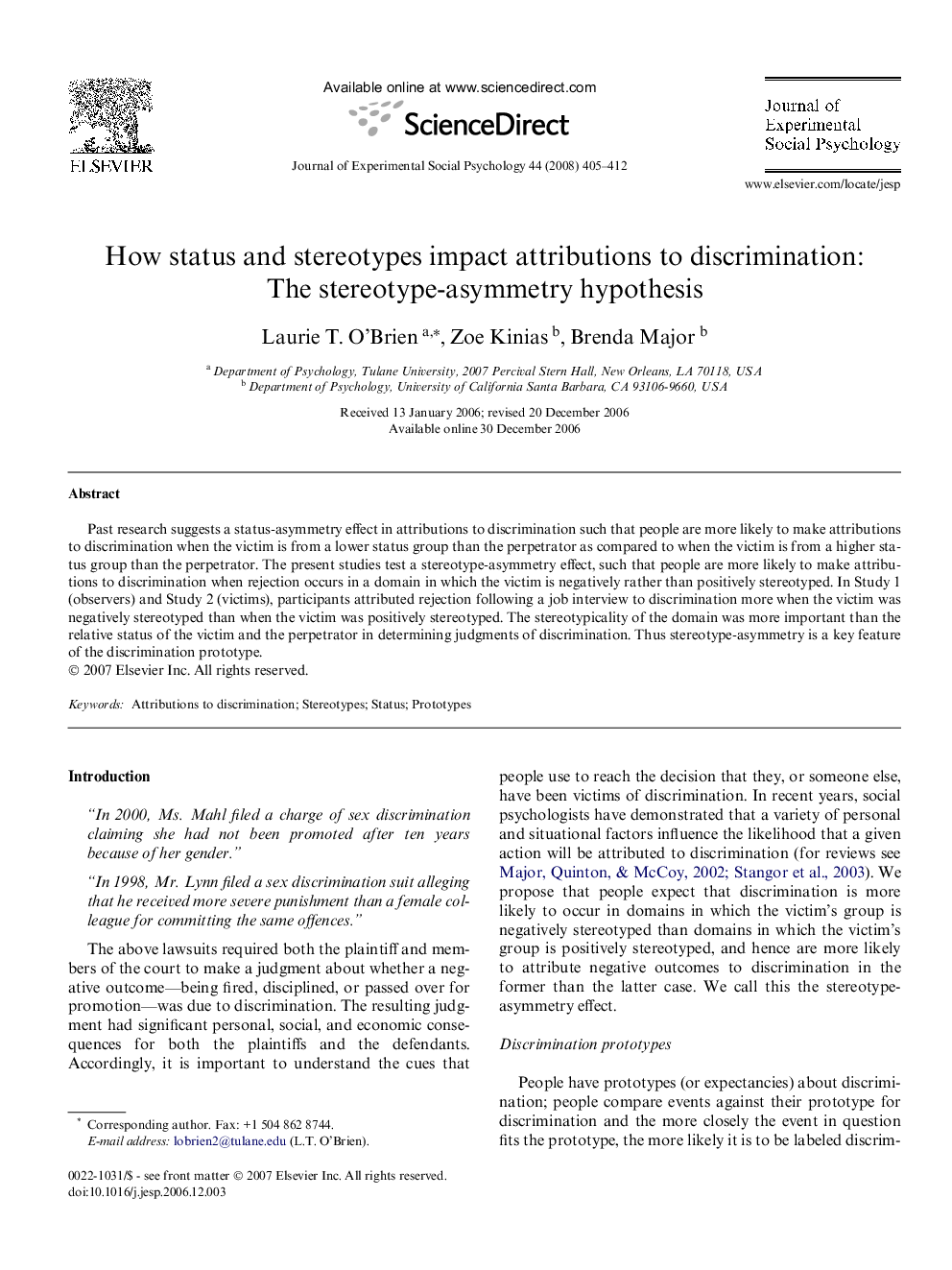 ELSEVIER

Available online at www.sciencedirect.com

ScienceDirect

Journal of Experimental Social Psychology 44 (2008) 405–412

Journal of Experimental Social Psychology

www.elsevier.com/locate/jesp

How status and stereotypes impact attributions to discrimination: The stereotype-asymmetry hypothesis

Laurie T. O'Brien $^{a,*}$, Zoe Kinias $^{b}$, Brenda Major $^{b}$

$^{a}$ Department of Psychology, Tulane University, 2007 Percival Stern Hall, New Orleans, LA 70118, USA
$^{b}$ Department of Psychology, University of California Santa Barbara, CA 93106-9660, USA

Received 13 January 2006; revised 20 December 2006
Available online 30 December 2006

Abstract

Past research suggests a status-asymmetry effect in attributions to discrimination such that people are more likely to make attributions to discrimination when the victim is from a lower status group than the perpetrator as compared to when the victim is from a higher status group than the perpetrator. The present studies test a stereotype-asymmetry effect, such that people are more likely to make attributions to discrimination when rejection occurs in a domain in which the victim is negatively rather than positively stereotyped. In Study 1 (observers) and Study 2 (victims), participants attributed rejection following a job interview to discrimination more when the victim was negatively stereotyped than when the victim was positively stereotyped. The stereotypicality of the domain was more important than the relative status of the victim and the perpetrator in determining judgments of discrimination. Thus stereotype-asymmetry is a key feature of the discrimination prototype.
© 2007 Elsevier Inc. All rights reserved.

Keywords: Attributions to discrimination; Stereotypes; Status; Prototypes

Introduction

"In 2000, Ms. Mahl filed a charge of sex discrimination claiming she had not been promoted after ten years because of her gender."

"In 1998, Mr. Lynn filed a sex discrimination suit alleging that he received more severe punishment than a female colleague for committing the same offences."

The above lawsuits required both the plaintiff and members of the court to make a judgment about whether a negative outcome—being fired, disciplined, or passed over for promotion—was due to discrimination. The resulting judgment had significant personal, social, and economic consequences for both the plaintiffs and the defendants. Accordingly, it is important to understand the cues that

* Corresponding author. Fax: +1 504 862 8744.
E-mail address: lobrien2@tulane.edu (L.T. O'Brien).

0022-1031/$ - see front matter © 2007 Elsevier Inc. All rights reserved.
doi:10.1016/j.jesp.2006.12.003

people use to reach the decision that they, or someone else, have been victims of discrimination. In recent years, social psychologists have demonstrated that a variety of personal and situational factors influence the likelihood that a given action will be attributed to discrimination (for reviews see Major, Quinton, & McCoy, 2002; Stangor et al., 2003). We propose that people expect that discrimination is more likely to occur in domains in which the victim's group is negatively stereotyped than domains in which the victim's group is positively stereotyped, and hence are more likely to attribute negative outcomes to discrimination in the former than the latter case. We call this the stereotype-asymmetry effect.

Discrimination prototypes

People have prototypes (or expectancies) about discrimination; people compare events against their prototype for discrimination and the more closely the event in question fits the prototype, the more likely it is to be labeled discrim-